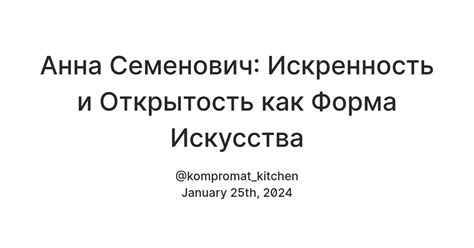 Анна Семенович: Искренность и Открытость как Форма Искусства

@kompromat_kitchen
January 25th, 2024